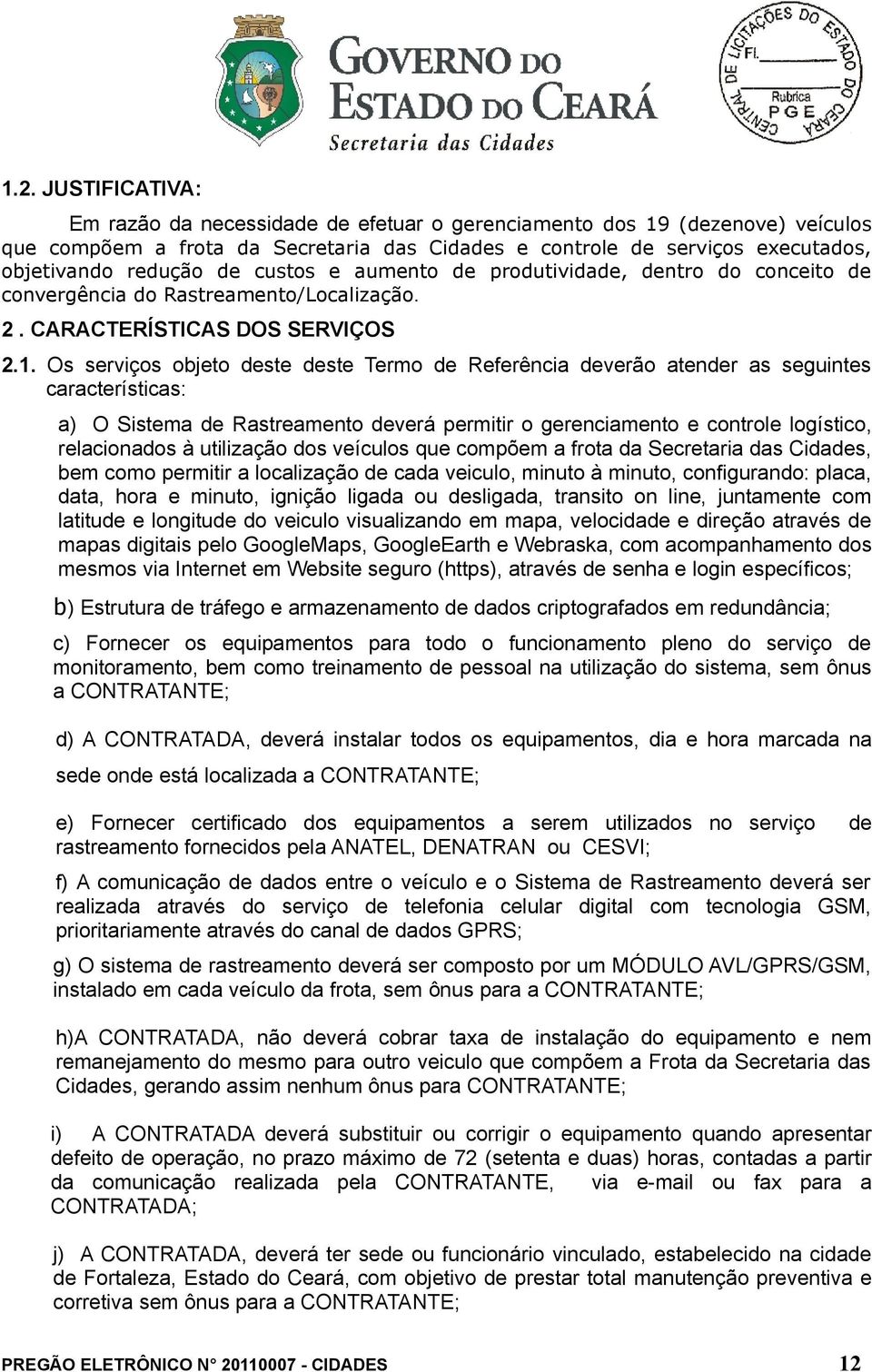 GOVERNO DO ESTADO DO CEARÁ
Secretaria das Cidades

CENTRAL DE LICITAÇÕES DO ESTADO DO CEARÁ
Fl.
Rubrica
PGE

1.2. JUSTIFICATIVA:

Em razão da necessidade de efetuar o gerenciamento dos 19 (dezenove) veículos que compõem a frota da Secretaria das Cidades e controle de serviços executados, objetivando redução de custos e aumento de produtividade, dentro do conceito de convergência do Rastreamento/Localização.

2 . CARACTERÍSTICAS DOS SERVIÇOS

2.1. Os serviços objeto deste deste Termo de Referência deverão atender as seguintes características:

a) O Sistema de Rastreamento deverá permitir o gerenciamento e controle logístico, relacionados à utilização dos veículos que compõem a frota da Secretaria das Cidades, bem como permitir a localização de cada veiculo, minuto à minuto, configurando: placa, data, hora e minuto, ignição ligada ou desligada, transito on line, juntamente com latitude e longitude do veiculo visualizando em mapa, velocidade e direção através de mapas digitais pelo GoogleMaps, GoogleEarth e Webraska, com acompanhamento dos mesmos via Internet em Website seguro (https), através de senha e login específicos;

b) Estrutura de tráfego e armazenamento de dados criptografados em redundância;

c) Fornecer os equipamentos para todo o funcionamento pleno do serviço de monitoramento, bem como treinamento de pessoal na utilização do sistema, sem ônus a CONTRATANTE;

d) A CONTRATADA, deverá instalar todos os equipamentos, dia e hora marcada na sede onde está localizada a CONTRATANTE;

e) Fornecer certificado dos equipamentos a serem utilizados no serviço de rastreamento fornecidos pela ANATEL, DENATRAN ou CESVI;

f) A comunicação de dados entre o veículo e o Sistema de Rastreamento deverá ser realizada através do serviço de telefonia celular digital com tecnologia GSM, prioritariamente através do canal de dados GPRS;

g) O sistema de rastreamento deverá ser composto por um MÓDULO AVL/GPRS/GSM, instalado em cada veículo da frota, sem ônus para a CONTRATANTE;

h)A CONTRATADA, não deverá cobrar taxa de instalação do equipamento e nem remanejamento do mesmo para outro veiculo que compõem a Frota da Secretaria das Cidades, gerando assim nenhum ônus para CONTRATANTE;

i) A CONTRATADA deverá substituir ou corrigir o equipamento quando apresentar defeito de operação, no prazo máximo de 72 (setenta e duas) horas, contadas a partir da comunicação realizada pela CONTRATANTE, via e-mail ou fax para a CONTRATADA;

j) A CONTRATADA, deverá ter sede ou funcionário vinculado, estabelecido na cidade de Fortaleza, Estado do Ceará, com objetivo de prestar total manutenção preventiva e corretiva sem ônus para a CONTRATANTE;

PREGÃO ELETRÔNICO N° 20110007 - CIDADES 12